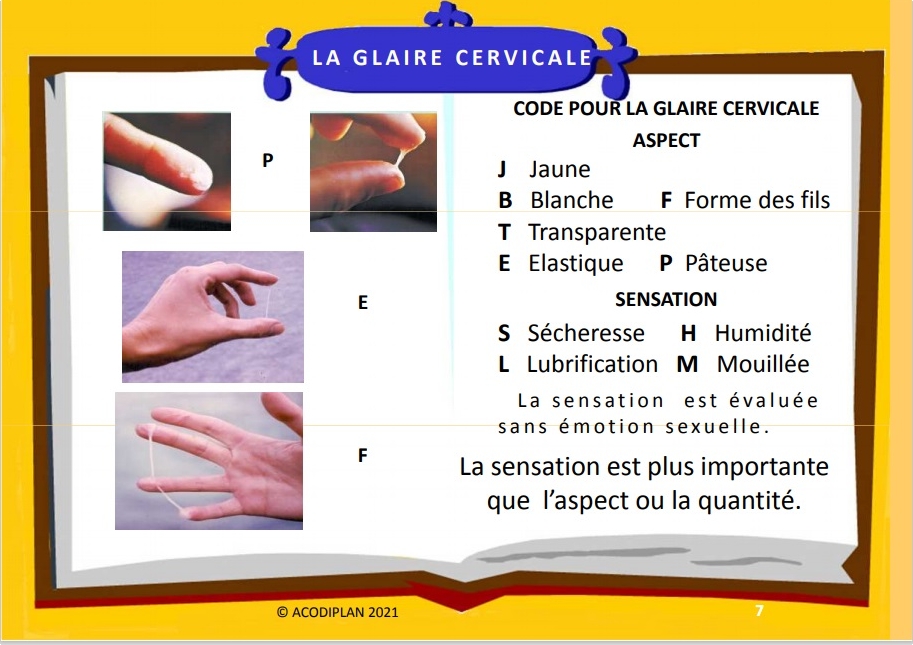 LA GLAIRE CERVICALE

P

E

F

CODE POUR LA GLAIRE CERVICALE

ASPECT

J Jaune

B Blanche F Forme des fils

T Transparente

E Elastique P Pâteuse

SENSATION

S Sécheresse H Humidité

L Lubrification M Mouillée

La sensation est évaluée sans émotion sexuelle.

La sensation est plus importante que l'aspect ou la quantité.

© ACODIPLAN 2021

7